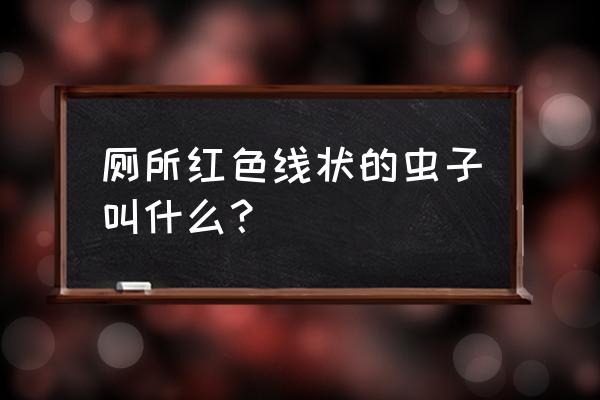 厕所红色线状的虫子叫什么？